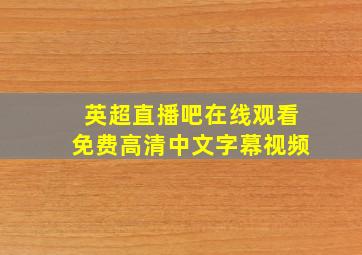 英超直播吧在线观看
免费高清中文字幕视频